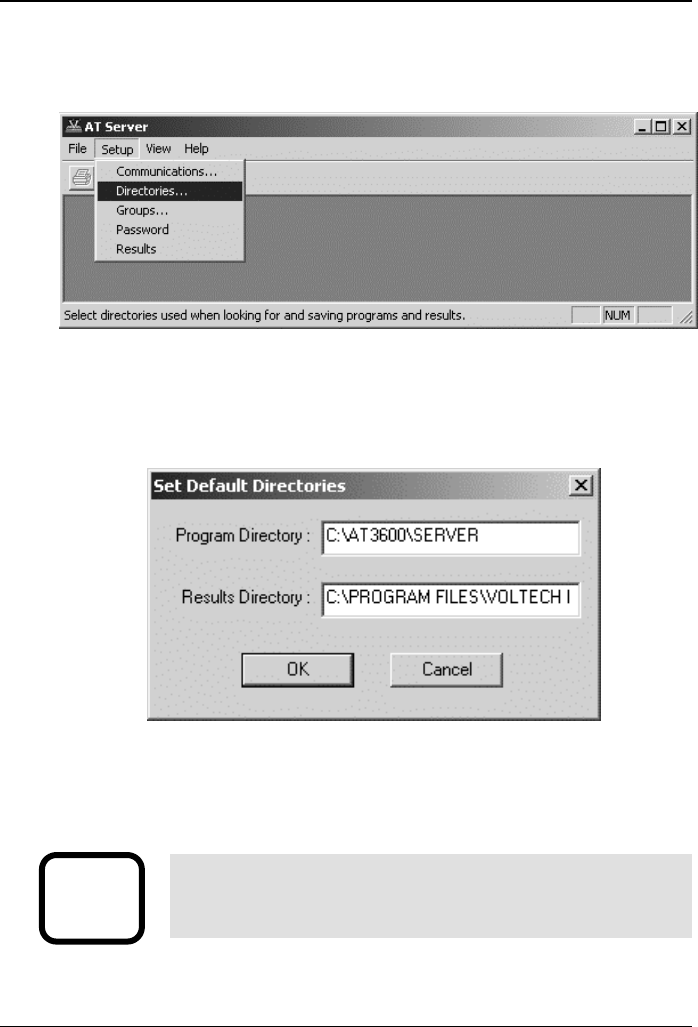 AT Server

File Setup View Help

Communications...
Directories...
Groups...
Password
Results

Select directories used when looking for and saving programs and results.

NUM

Set Default Directories

Program Directory : C:\AT3600\SERVER

Results Directory : C:\PROGRAM FILES\VOLTECH I

OK

Cancel